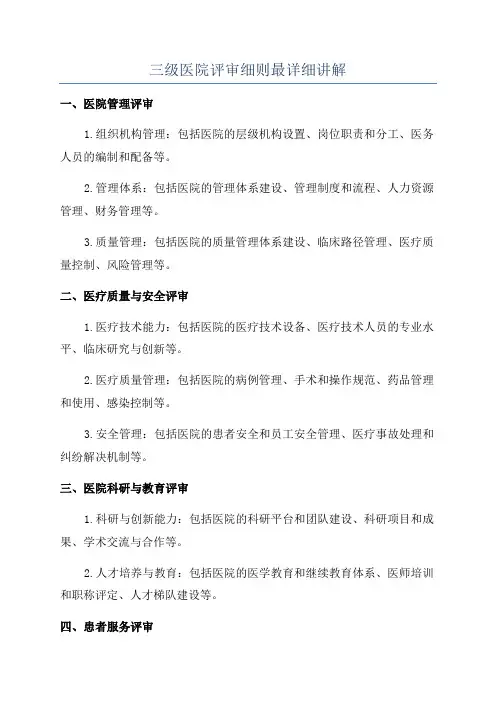 三级医院评审细则最详细讲解

一、医院管理评审

1.组织机构管理：包括医院的层级机构设置、岗位职责和分工、医务人员的编制和配备等。

2.管理体系：包括医院的管理体系建设、管理制度和流程、人力资源管理、财务管理等。

3.质量管理：包括医院的质量管理体系建设、临床路径管理、医疗质量控制、风险管理等。

二、医疗质量与安全评审

1.医疗技术能力：包括医院的医疗技术设备、医疗技术人员的专业水平、临床研究与创新等。

2.医疗质量管理：包括医院的病例管理、手术和操作规范、药品管理和使用、感染控制等。

3.安全管理：包括医院的患者安全和员工安全管理、医疗事故处理和纠纷解决机制等。

三、医院科研与教育评审

1.科研与创新能力：包括医院的科研平台和团队建设、科研项目和成果、学术交流与合作等。

2.人才培养与教育：包括医院的医学教育和继续教育体系、医师培训和职称评定、人才梯队建设等。

四、患者服务评审